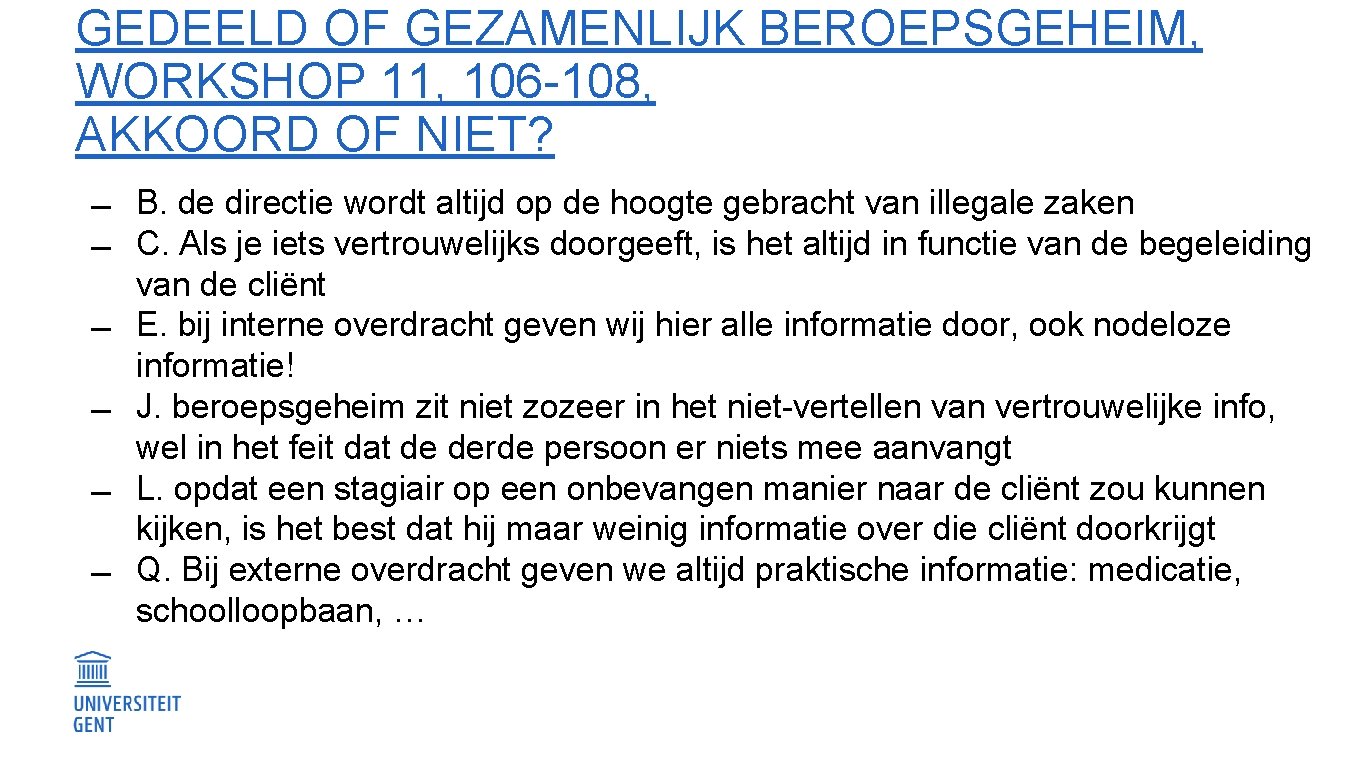 GEDEELD OF GEZAMENLIJK BEROEPSGEHEIM, WORKSHOP 11, 106-108, AKKOORD OF NIET?

– B. de directie wordt altijd op de hoogte gebracht van illegale zaken
– C. Als je iets vertrouwelijks doorgeeft, is het altijd in functie van de begeleiding van de cliënt
– E. bij interne overdracht geven wij hier alle informatie door, ook nodeloze informatie!
– J. beroepsgeheim zit niet zozeer in het niet-vertellen van vertrouwelijke info, wel in het feit dat de derde persoon er niets mee aanvangt
– L. opdat een stagiair op een onbevangen manier naar de cliënt zou kunnen kijken, is het best dat hij maar weinig informatie over die cliënt doorkrijgt
– Q. Bij externe overdracht geven we altijd praktische informatie: medicatie, schoolloopbaan, …

UNIVERSITEIT GENT